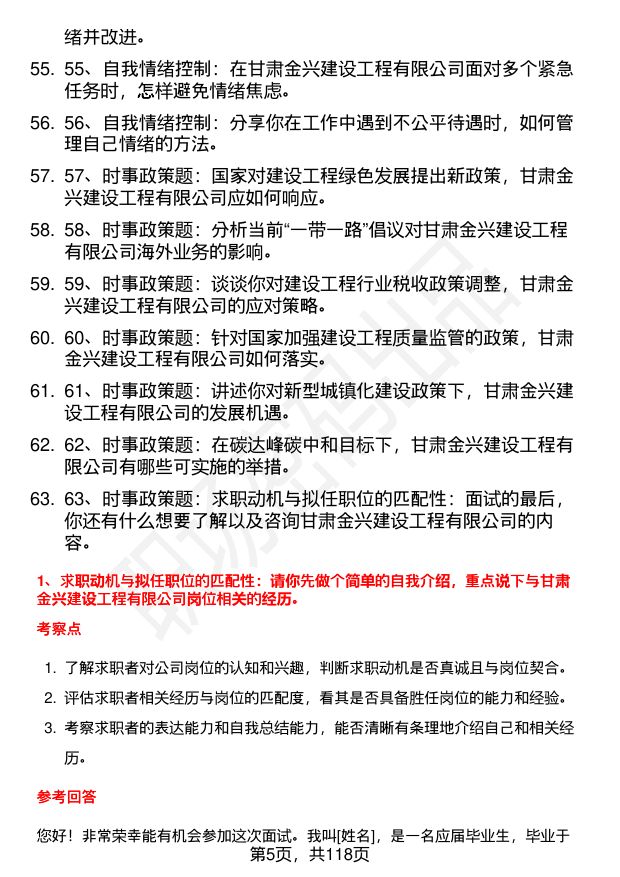 绪并改进。

55. 55、自我情绪控制：在甘肃金兴建设工程有限公司面对多个紧急任务时，怎样避免情绪焦虑。

56. 56、自我情绪控制：分享你在工作中遇到不公平待遇时，如何管理自己情绪的方法。

57. 57、时事政策题：国家对建设工程绿色发展提出新政策，甘肃金兴建设工程有限公司应如何响应。

58. 58、时事政策题：分析当前“一带一路”倡议对甘肃金兴建设工程有限公司海外业务的影响。

59. 59、时事政策题：谈谈你对建设工程行业税收政策调整，甘肃金兴建设工程有限公司的应对策略。

60. 60、时事政策题：针对国家加强建设工程质量监管的政策，甘肃金兴建设工程有限公司如何落实。

61. 61、时事政策题：讲述你对新型城镇化建设政策下，甘肃金兴建设工程有限公司的发展机遇。

62. 62、时事政策题：在碳达峰碳中和目标下，甘肃金兴建设工程有限公司有哪些可实施的举措。

63. 63、时事政策题：求职动机与拟任职位的匹配性：面试的最后，你还有什么想要了解以及咨询甘肃金兴建设工程有限公司的内容。

1、求职动机与拟任职位的匹配性：请你先做个简单的自我介绍，重点说下与甘肃金兴建设工程有限公司岗位相关的经历。

考察点

1. 了解求职者对公司岗位的认知和兴趣，判断求职动机是否真诚且与岗位契合。

2. 评估求职者相关经历与岗位的匹配度，看其是否具备胜任岗位的能力和经验。

3. 考察求职者的表达能力和自我总结能力，能否清晰有条理地介绍自己和相关经历。

参考回答

您好！非常荣幸能有机会参加这次面试。我叫[姓名]，是一名应届毕业生，毕业于

第5页，共118页